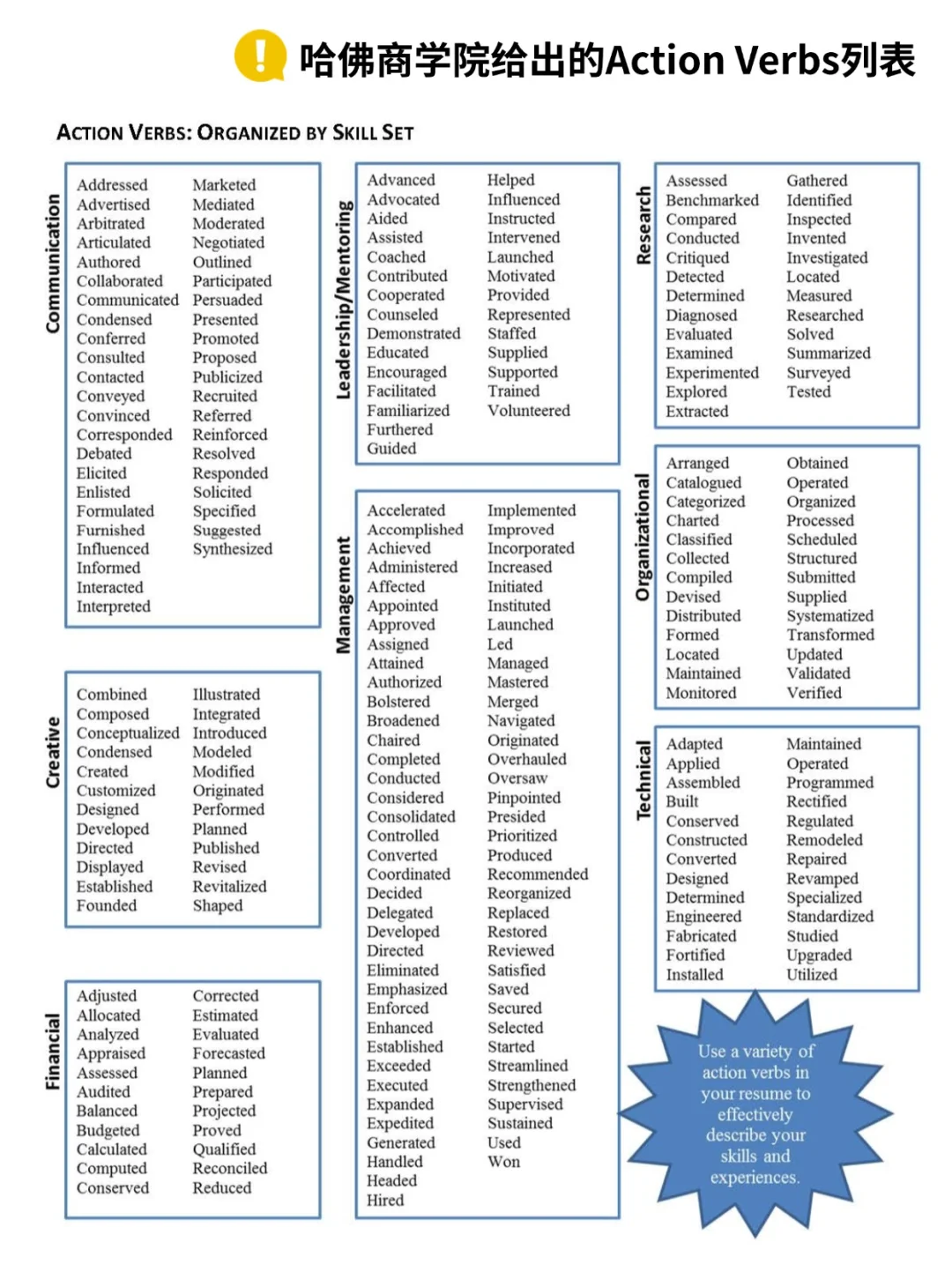 哈佛商学院给出的Action Verbs列表

ACTION VERBS: ORGANIZED BY SKILL SET

Communication

Addressed
Advertised
Arbitrated
Articulated
Authored
Collaborated
Communicated
Condensed
Conferred
Consulted
Contacted
Conveyed
Convinced
Corresponded
Debated
Elicited
Enlisted
Formulated
Furnished
Influenced
Informed
Interacted
Interpreted

Marketed
Mediated
Moderated
Negotiated
Outlined
Participated
Persuaded
Presented
Promoted
Proposed
Publicized
Recruited
Referred
Reinforced
Resolved
Responded
Solicited
Specified
Suggested
Synthesized

Creative

Combined
Composed
Conceptualized
Condensed
Created
Customized
Designed
Developed
Directed
Displayed
Established
Founded

Illustrated
Integrated
Introduced
Modeled
Modified
Originated
Performed
Planned
Published
Revised
Revitalized
Shaped

Financial

Adjusted
Allocated
Analyzed
Appraised
Assessed
Audited
Balanced
Budgeted
Calculated
Computed
Conserved

Corrected
Estimated
Evaluated
Forecasted
Planned
Prepared
Projected
Proved
Qualified
Reconciled
Reduced

Leadership/Mentoring

Advanced
Advocated
Aided
Assisted
Coached
Contributed
Cooperated
Counseled
Demonstrated
Educated
Encouraged
Facilitated
Familiarized
Furthered
Guided

Helped
Influenced
Instructed
Intervened
Launched
Motivated
Provided
Represented
Staffed
Supplied
Supported
Trained
Volunteered

Management

Accelerated
Accomplished
Achieved
Administered
Affected
Appointed
Approved
Assigned
Attained
Authorized
Bolstered
Broadened
Chaired
Completed
Conducted
Considered
Consolidated
Controlled
Converted
Coordinated
Decided
Delegated
Developed
Directed
Eliminated
Emphasized
Enforced
Enhanced
Established
Exceeded
Executed
Expanded
Expedited
Generated
Handled
Headed
Hired

Implemented
Improved
Incorporated
Increased
Initiated
Instituted
Launched
Led
Managed
Mastered
Merged
Navigated
Originated
Overhauled
Oversaw
Pinpointed
Presided
Prioritized
Produced
Recommended
Reorganized
Replaced
Restored
Reviewed
Satisfied
Saved
Secured
Selected
Started
Streamlined
Strengthened
Supervised
Sustained
Used
Won

Research

Assessed
Benchmarked
Compared
Conducted
Critiqued
Detected
Determined
Diagnosed
Evaluated
Examined
Experimented
Explored
Extracted

Gathered
Identified
Inspected
Invented
Investigated
Located
Measured
Researched
Solved
Summarized
Surveyed
Tested

Organizational

Arranged
Catalogued
Categorized
Charted
Classified
Collected
Compiled
Devised
Distributed
Formed
Located
Maintained
Monitored

Obtained
Operated
Organized
Processed
Scheduled
Structured
Submitted
Supplied
Systematized
Transformed
Updated
Validated
Verified

Technical

Adapted
Applied
Assembled
Built
Conserved
Constructed
Converted
Designed
Determined
Engineered
Fabricated
Fortified
Installed

Maintained
Operated
Programmed
Rectified
Regulated
Remodeled
Repaired
Revamped
Specialized
Standardized
Studied
Upgraded
Utilized

Use a variety of action verbs in your resume to effectively describe your skills and experiences.